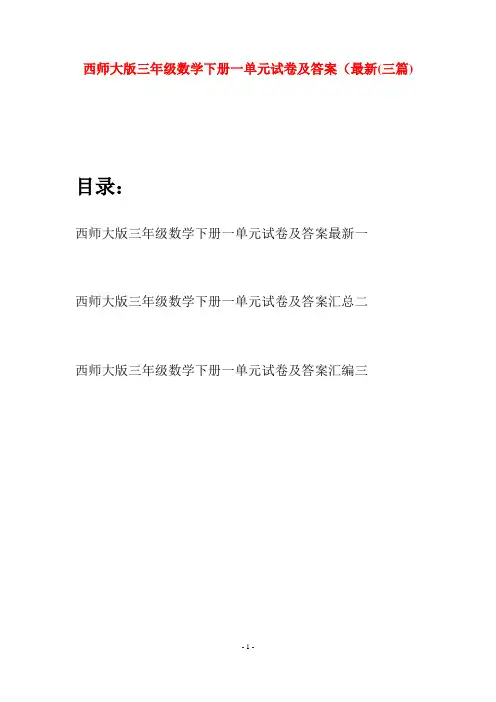 西师大版三年级数学下册一单元试卷及答案（最新(三篇)

目录：

西师大版三年级数学下册一单元试卷及答案最新一

西师大版三年级数学下册一单元试卷及答案汇总二

西师大版三年级数学下册一单元试卷及答案汇编三

- 1 -